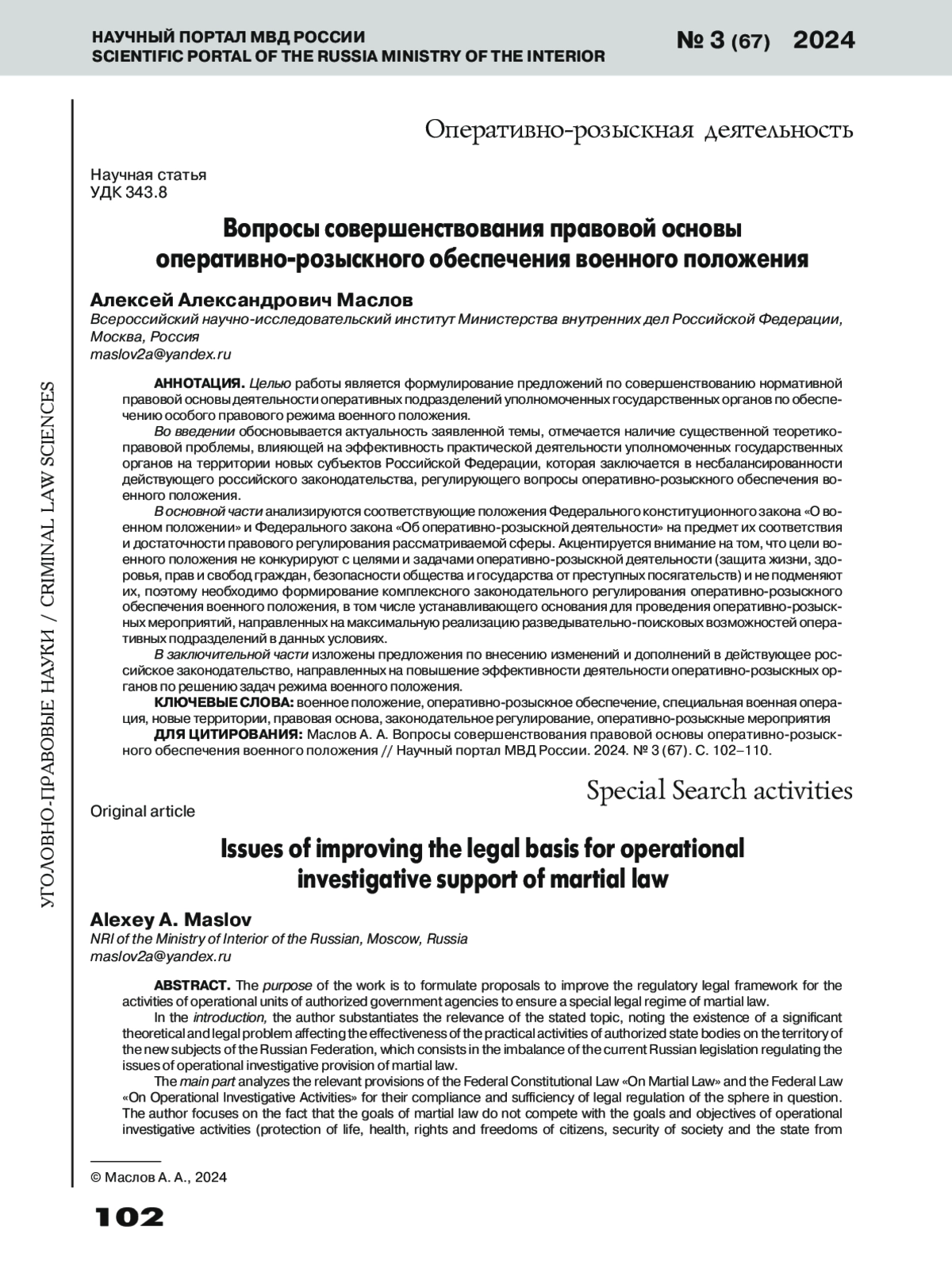 НАУЧНЫЙ ПОРТАЛ МВД РОССИИ
SCIENTIFIC PORTAL OF THE RUSSIA MINISTRY OF THE INTERIOR

№ 3 (67) 2024

УГОЛОВНО-ПРАВОВЫЕ НАУКИ / CRIMINAL LAW SCIENCES

Оперативно-розыскная деятельность

Научная статья
УДК 343.8

Вопросы совершенствования правовой основы оперативно-розыскного обеспечения военного положения

Алексей Александрович Маслов
Всероссийский научно-исследовательский институт Министерства внутренних дел Российской Федерации, Москва, Россия
maslov2a@yandex.ru

АННОТАЦИЯ. Целью работы является формулирование предложений по совершенствованию нормативной правовой основы деятельности оперативных подразделений уполномоченных государственных органов по обеспечению особого правового режима военного положения.

Во введении обосновывается актуальность заявленной темы, отмечается наличие существенной теоретико-правовой проблемы, влияющей на эффективность практической деятельности уполномоченных государственных органов на территории новых субъектов Российской Федерации, которая заключается в несбалансированности действующего российского законодательства, регулирующего вопросы оперативно-розыскного обеспечения военного положения.

В основной части анализируются соответствующие положения Федерального конституционного закона «О военном положении» и Федерального закона «Об оперативно-розыскной деятельности» на предмет их соответствия и достаточности правового регулирования рассматриваемой сферы. Акцентируется внимание на том, что цели военного положения не конкурируют с целями и задачами оперативно-розыскной деятельности (защита жизни, здоровья, прав и свобод граждан, безопасности общества и государства от преступных посягательств) и не подменяют их, поэтому необходимо формирование комплексного законодательного регулирования оперативно-розыскного обеспечения военного положения, в том числе устанавливающего основания для проведения оперативно-розыскных мероприятий, направленных на максимальную реализацию разведывательно-поисковых возможностей оперативных подразделений в данных условиях.

В заключительной части изложены предложения по внесению изменений и дополнений в действующее российское законодательство, направленных на повышение эффективности деятельности оперативно-розыскных органов по решению задач режима военного положения.

КЛЮЧЕВЫЕ СЛОВА: военное положение, оперативно-розыскное обеспечение, специальная военная операция, новые территории, правовая основа, законодательное регулирование, оперативно-розыскные мероприятия

ДЛЯ ЦИТИРОВАНИЯ: Маслов А. А. Вопросы совершенствования правовой основы оперативно-розыскного обеспечения военного положения // Научный портал МВД России. 2024. № 3 (67). С. 102–110.

Special Search activities

Original article

Issues of improving the legal basis for operational investigative support of martial law

Alexey A. Maslov
NRI of the Ministry of Interior of the Russian, Moscow, Russia
maslov2a@yandex.ru

ABSTRACT. The purpose of the work is to formulate proposals to improve the regulatory legal framework for the activities of operational units of authorized government agencies to ensure a special legal regime of martial law.

In the introduction, the author substantiates the relevance of the stated topic, noting the existence of a significant theoretical and legal problem affecting the effectiveness of the practical activities of authorized state bodies on the territory of the new subjects of the Russian Federation, which consists in the imbalance of the current Russian legislation regulating the issues of operational investigative provision of martial law.

The main part analyzes the relevant provisions of the Federal Constitutional Law «On Martial Law» and the Federal Law «On Operational Investigative Activities» for their compliance and sufficiency of legal regulation of the sphere in question. The author focuses on the fact that the goals of martial law do not compete with the goals and objectives of operational investigative activities (protection of life, health, rights and freedoms of citizens, security of society and the state from

© Маслов А. А., 2024

102